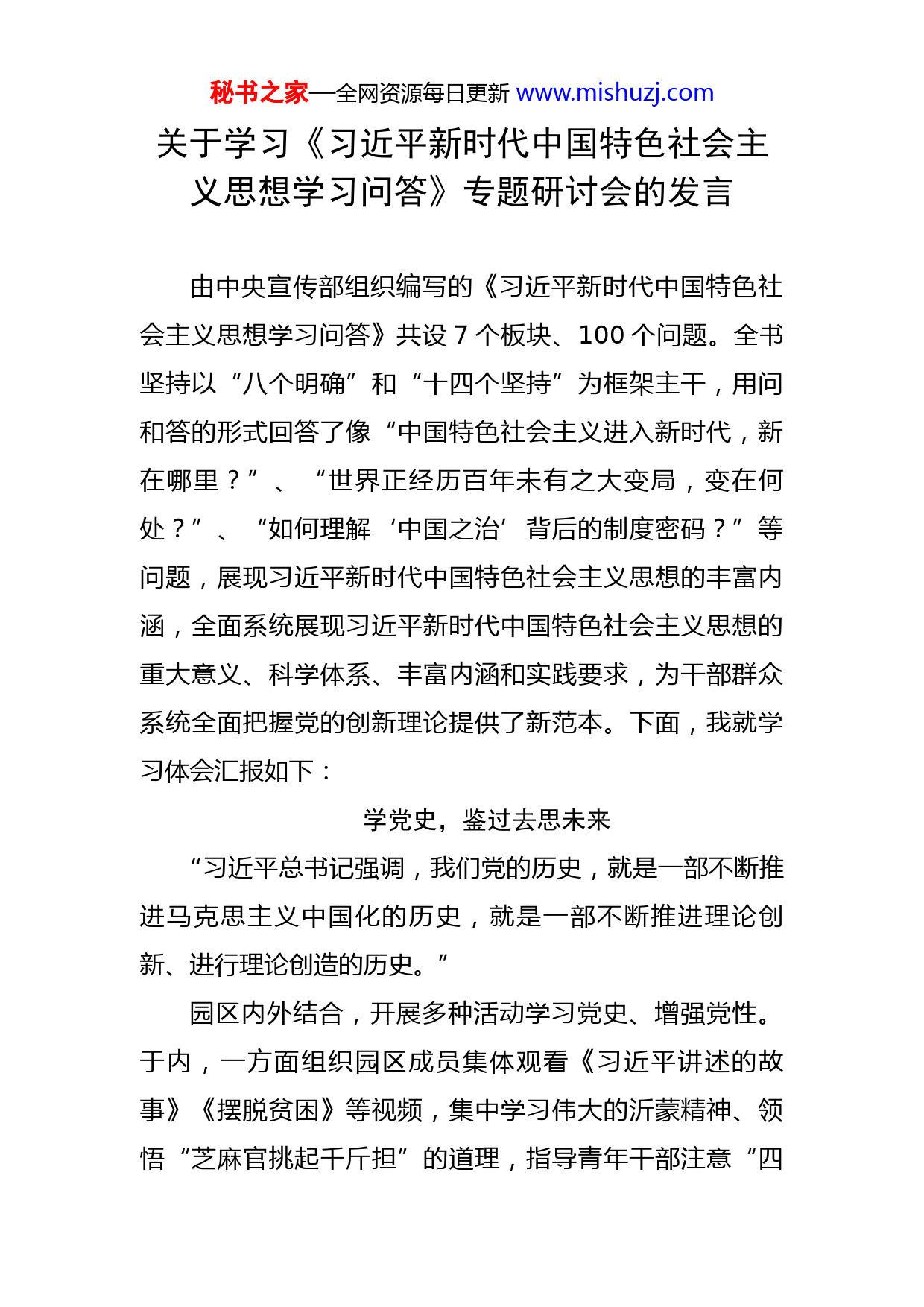 秘书之家—全网资源每日更新 www.mishuzj.com

关于学习《习近平新时代中国特色社会主义思想学习问答》专题研讨会的发言

由中央宣传部组织编写的《习近平新时代中国特色社会主义思想学习问答》共设 7 个板块、100 个问题。全书坚持以“八个明确”和“十四个坚持”为框架主干，用问和答的形式回答了像“中国特色社会主义进入新时代，新在哪里？”、“世界正经历百年未有之大变局，变在何处？”、“如何理解‘中国之治’背后的制度密码？”等问题，展现习近平新时代中国特色社会主义思想的丰富内涵，全面系统展现习近平新时代中国特色社会主义思想的重大意义、科学体系、丰富内涵和实践要求，为干部群众系统全面把握党的创新理论提供了新范本。下面，我就学习体会汇报如下：

学党史，鉴过去思未来

“习近平总书记强调，我们党的历史，就是一部不断推进马克思主义中国化的历史，就是一部不断推进理论创新、进行理论创造的历史。”

园区内外结合，开展多种活动学习党史、增强党性。于内，一方面组织园区成员集体观看《习近平讲述的故事》《摆脱贫困》等视频，集中学习伟大的沂蒙精神、领悟“芝麻官挑起千斤担”的道理，指导青年干部注意“四